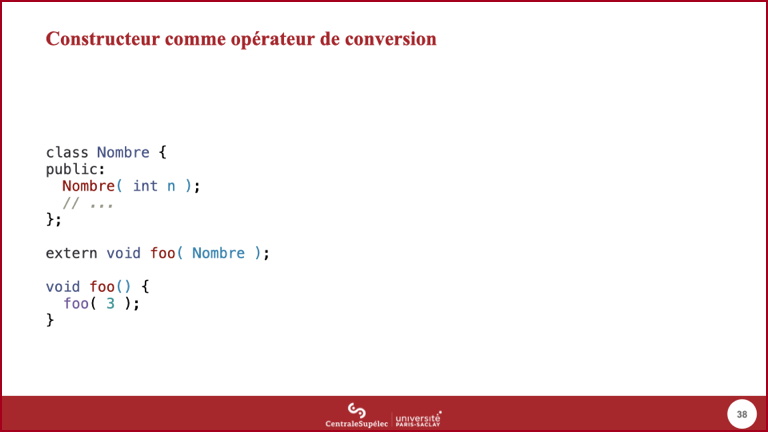 Constructeur comme opérateur de conversion

class Nombre {
public:
  Nombre( int n );
  // ...
};

extern void foo( Nombre );

void foo() {
  foo( 3 );
}

CentraleSupélec

université
PARIS-SACLAY

38